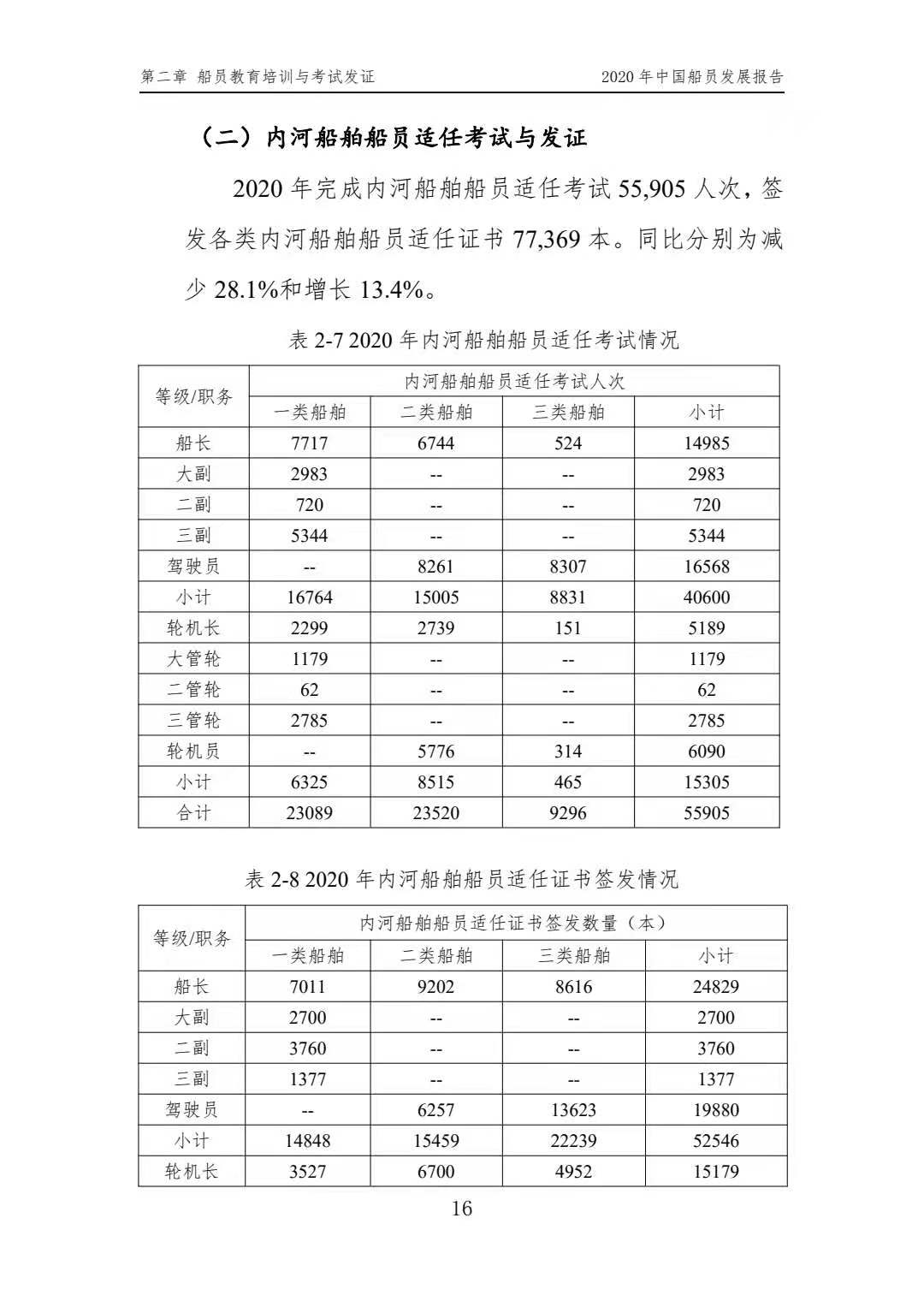 第二章 船员教育培训与考试发证

2020 年中国船员发展报告

（二）内河船舶船员适任考试与发证

2020 年完成内河船舶船员适任考试 55,905 人次，签发各类内河船舶船员适任证书 77,369 本。同比分别为减少 28.1%和增长 13.4%。

表 2-7 2020 年内河船舶船员适任考试情况

| 等级/职务 | 内河船舶船员适任考试人次 | | | |
|---|---|---|---|---|
| | 一类船舶 | 二类船舶 | 三类船舶 | 小计 |
| 船长 | 7717 | 6744 | 524 | 14985 |
| 大副 | 2983 | -- | -- | 2983 |
| 二副 | 720 | -- | -- | 720 |
| 三副 | 5344 | -- | -- | 5344 |
| 驾驶员 | -- | 8261 | 8307 | 16568 |
| 小计 | 16764 | 15005 | 8831 | 40600 |
| 轮机长 | 2299 | 2739 | 151 | 5189 |
| 大管轮 | 1179 | -- | -- | 1179 |
| 二管轮 | 62 | -- | -- | 62 |
| 三管轮 | 2785 | -- | -- | 2785 |
| 轮机员 | -- | 5776 | 314 | 6090 |
| 小计 | 6325 | 8515 | 465 | 15305 |
| 合计 | 23089 | 23520 | 9296 | 55905 |

表 2-8 2020 年内河船舶船员适任证书签发情况

| 等级/职务 | 内河船舶船员适任证书签发数量（本） | | | |
|---|---|---|---|---|
| | 一类船舶 | 二类船舶 | 三类船舶 | 小计 |
| 船长 | 7011 | 9202 | 8616 | 24829 |
| 大副 | 2700 | -- | -- | 2700 |
| 二副 | 3760 | -- | -- | 3760 |
| 三副 | 1377 | -- | -- | 1377 |
| 驾驶员 | -- | 6257 | 13623 | 19880 |
| 小计 | 14848 | 15459 | 22239 | 52546 |
| 轮机长 | 3527 | 6700 | 4952 | 15179 |

16